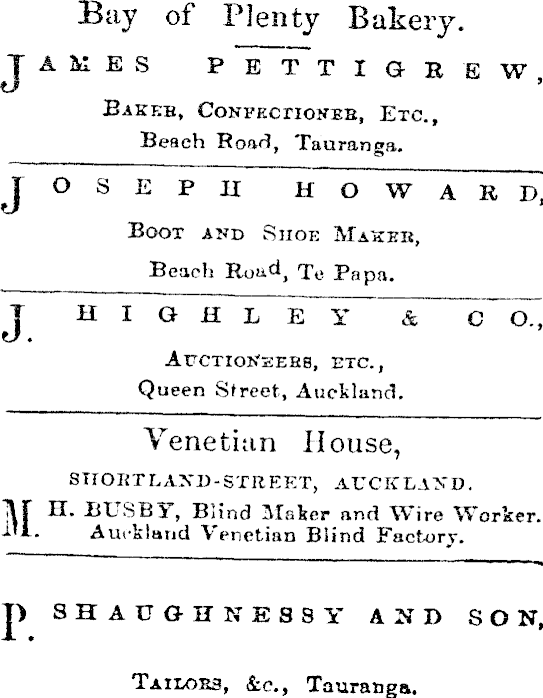 Bay of Plenty Bakery.

JAMES PETTIGREW,
BAKER, CONFECTIONER, ETC.,
Beach Road, Tauranga.

JOSEPH HOWARD,
BOOT AND SHOE MAKER,
Beach Road, Te Papa.

J. HIGHLEY & CO.,
AUCTIONEERS, ETC.,
Queen Street, Auckland.

Venetian House,
SHORTLAND-STREET, AUCKLAND.
M. H. BUSBY, Blind Maker and Wire Worker.
Auckland Venetian Blind Factory.

P. SHAUGHNESSY AND SON,
TAILORS, &c., Tauranga.